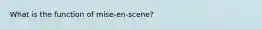 What is the function of mise-en-scene?